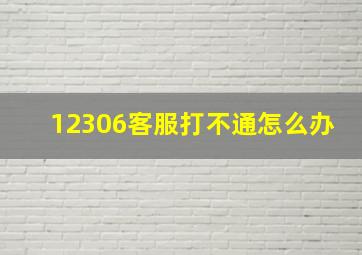 12306客服打不通怎么办